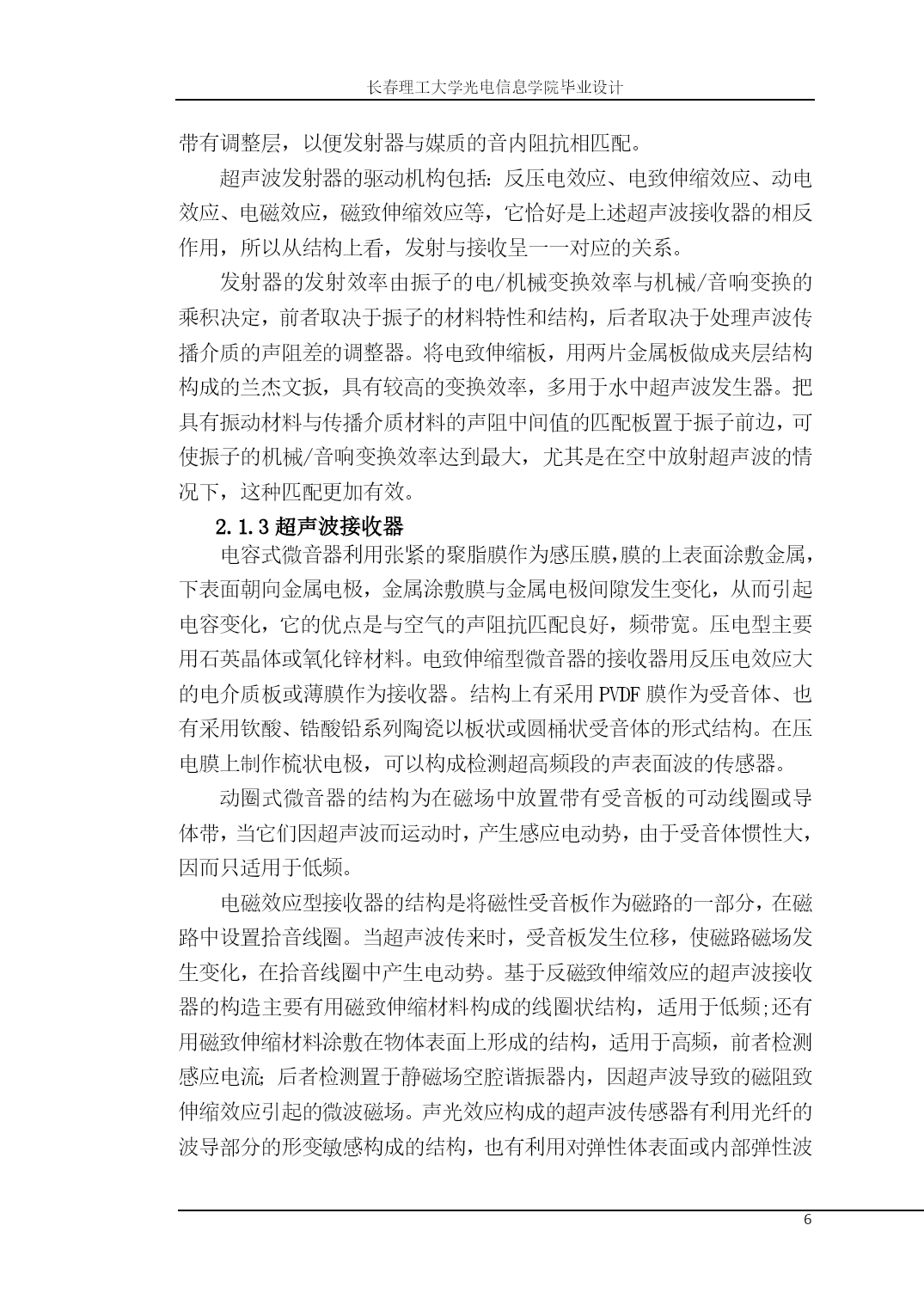 长春理工大学光电信息学院毕业设计

带有调整层，以便发射器与媒质的音内阻抗相匹配。

超声波发射器的驱动机构包括：反压电效应、电致伸缩效应、动电效应、电磁效应，磁致伸缩效应等，它恰好是上述超声波接收器的相反作用，所以从结构上看，发射与接收呈一一对应的关系。

发射器的发射效率由振子的电/机械变换效率与机械/音响变换的乘积决定，前者取决于振子的材料特性和结构，后者取决于处理声波传播介质的声阻差的调整器。将电致伸缩板，用两片金属板做成夹层结构构成的兰杰文扳，具有较高的变换效率，多用于水中超声波发生器。把具有振动材料与传播介质材料的声阻中间值的匹配板置于振子前边，可使振子的机械/音响变换效率达到最大，尤其是在空中放射超声波的情况下，这种匹配更加有效。

2.1.3 超声波接收器

电容式微音器利用张紧的聚脂膜作为感压膜，膜的上表面涂敷金属，下表面朝向金属电极，金属涂敷膜与金属电极间隙发生变化，从而引起电容变化，它的优点是与空气的声阻抗匹配良好，频带宽。压电型主要用石英晶体或氧化锌材料。电致伸缩型微音器的接收器用反压电效应大的电介质板或薄膜作为接收器。结构上有采用 PVDF 膜作为受音体、也有采用钦酸、锆酸铅系列陶瓷以板状或圆桶状受音体的形式结构。在压电膜上制作梳状电极，可以构成检测超高频段的声表面波的传感器。

动圈式微音器的结构为在磁场中放置带有受音板的可动线圈或导体带，当它们因超声波而运动时，产生感应电动势，由于受音体惯性大，因而只适用于低频。

电磁效应型接收器的结构是将磁性受音板作为磁路的一部分，在磁路中设置拾音线圈。当超声波传来时，受音板发生位移，使磁路磁场发生变化，在拾音线圈中产生电动势。基于反磁致伸缩效应的超声波接收器的构造主要有用磁致伸缩材料构成的线圈状结构，适用于低频;还有用磁致伸缩材料涂敷在物体表面上形成的结构，适用于高频，前者检测感应电流;后者检测置于静磁场空腔谐振器内，因超声波导致的磁阻致伸缩效应引起的微波磁场。声光效应构成的超声波传感器有利用光纤的波导部分的形变敏感构成的结构，也有利用对弹性体表面或内部弹性波

6